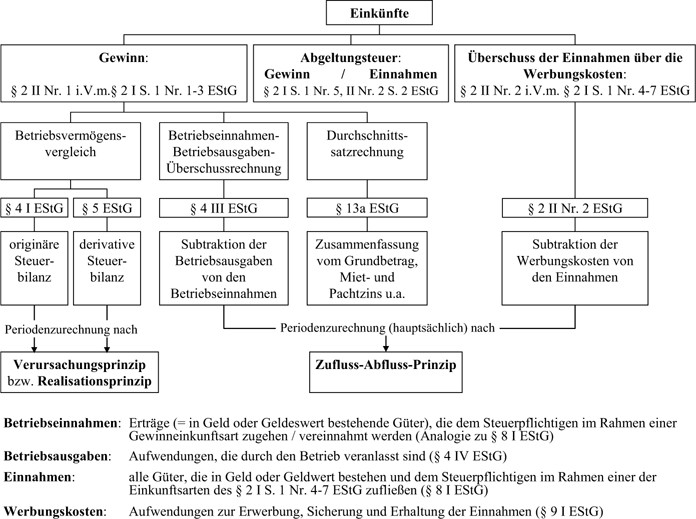 Einkünfte

Gewinn:
§ 2 II Nr. 1 i.V.m.§ 2 I S. 1 Nr. 1-3 EStG

Abgeltungsteuer:
Gewinn / Einnahmen
§ 2 I S. 1 Nr. 5, II Nr. 2 S. 2 EStG

Überschuss der Einnahmen über die Werbungskosten:
§ 2 II Nr. 2 i.V.m. § 2 I S. 1 Nr. 4-7 EStG

Betriebsvermögensvergleich

Betriebseinnahmen-Betriebsausgaben-Überschussrechnung

Durchschnittssatzrechnung

§ 4 I EStG

§ 5 EStG

§ 4 III EStG

§ 13a EStG

§ 2 II Nr. 2 EStG

originäre Steuerbilanz

derivative Steuerbilanz

Subtraktion der Betriebsausgaben von den Betriebseinnahmen

Zusammenfassung vom Grundbetrag, Miet- und Pachtzins u.a.

Subtraktion der Werbungskosten von den Einnahmen

Periodenzurechnung nach

Periodenzurechnung (hauptsächlich) nach

Verursachungsprinzip bzw. Realisationsprinzip

Zufluss-Abfluss-Prinzip

Betriebseinnahmen: Erträge (= in Geld oder Geldeswert bestehende Güter), die dem Steuerpflichtigen im Rahmen einer Gewinneinkunftsart zugehen / vereinnahmt werden (Analogie zu § 8 I EStG)

Betriebsausgaben: Aufwendungen, die durch den Betrieb veranlasst sind (§ 4 IV EStG)

Einnahmen: alle Güter, die in Geld oder Geldwert bestehen und dem Steuerpflichtigen im Rahmen einer der Einkunftsarten des § 2 I S. 1 Nr. 4-7 EStG zufließen (§ 8 I EStG)

Werbungskosten: Aufwendungen zur Erwerbung, Sicherung und Erhaltung der Einnahmen (§ 9 I EStG)